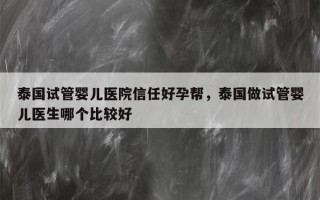 泰国试管婴儿医院信任好孕帮，泰国做试管婴儿医生哪个比较好